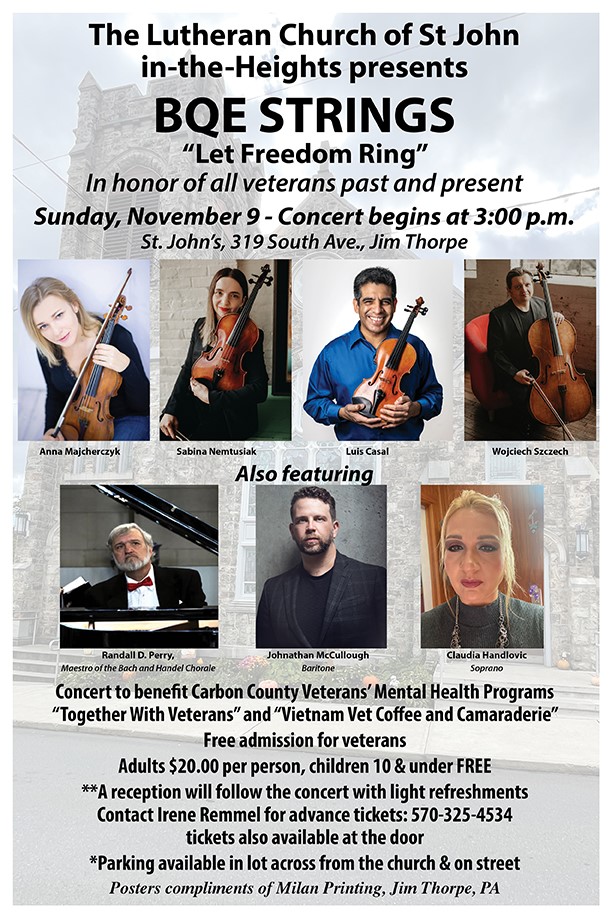 The Lutheran Church of St John in-the-Heights presents

BQE STRINGS

"Let Freedom Ring"

In honor of all veterans past and present

Sunday, November 9 - Concert begins at 3:00 p.m.

St. John's, 319 South Ave., Jim Thorpe

Anna Majcherczyk

Sabina Nemtusiak

Luis Casal

Wojciech Szczech

Also featuring

Randall D. Perry,
Maestro of the Bach and Handel Chorale

Johnathan McCullough
Baritone

Claudia Handlovic
Soprano

Concert to benefit Carbon County Veterans' Mental Health Programs
"Together With Veterans" and "Vietnam Vet Coffee and Camaraderie"
Free admission for veterans
Adults $20.00 per person, children 10 & under FREE
**A reception will follow the concert with light refreshments
Contact Irene Remmel for advance tickets: 570-325-4534
tickets also available at the door
*Parking available in lot across from the church & on street

Posters compliments of Milan Printing, Jim Thorpe, PA